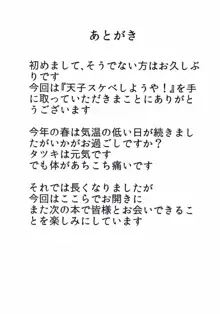 あとがき

初めまして、そうでない方はお久しぶりです
今回は『天子スケベしようや！』を手に取っていただきまことにありがとうございます

今年の春は気温の低い日が続きましたがいかがお過ごしですか？
タツキは元気です
でも体があちこち痛いです

それでは長くなりましたが
今回はここらでお開きに
また次の本で皆様とお会いできることを楽しみにしています